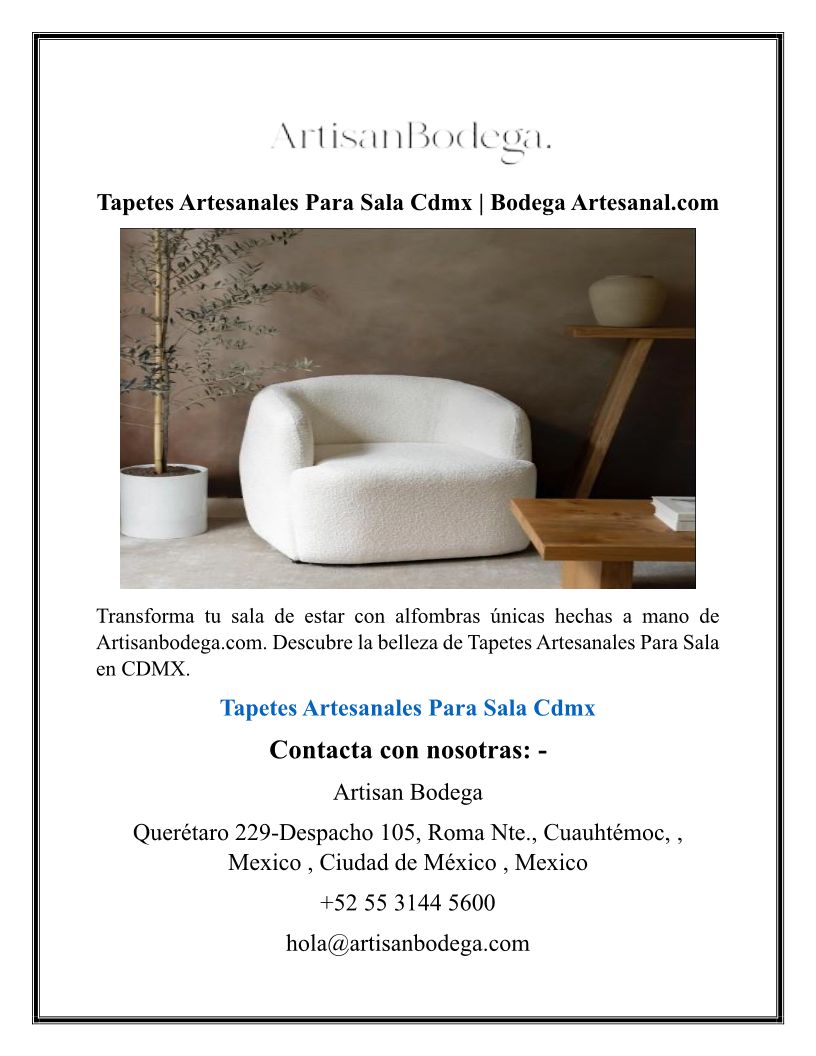 ArtisanBodega.

Tapetes Artesanales Para Sala Cdmx | Bodega Artesanal.com

Transforma tu sala de estar con alfombras únicas hechas a mano de Artisanbodega.com. Descubre la belleza de Tapetes Artesanales Para Sala en CDMX.

Tapetes Artesanales Para Sala Cdmx

Contacta con nosotras: -

Artisan Bodega

Querétaro 229-Despacho 105, Roma Nte., Cuauhtémoc, , Mexico , Ciudad de México , Mexico

+52 55 3144 5600

hola@artisanbodega.com